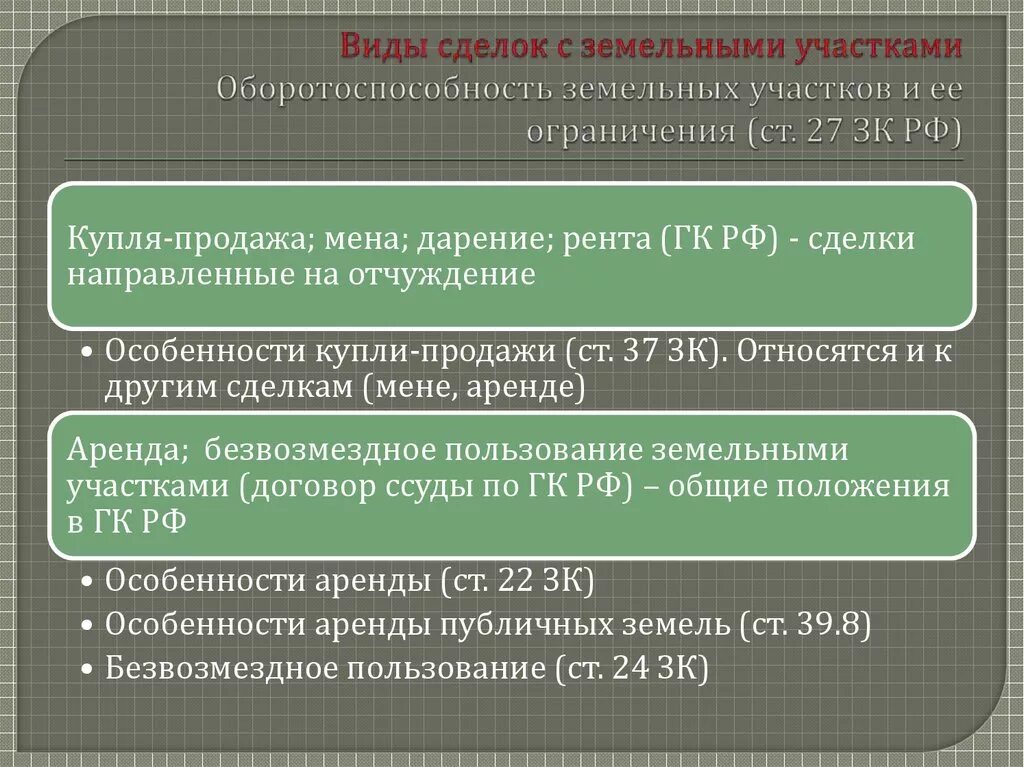 Виды сделок с земельными участками
Оборотоспособность земельных участков и ее ограничения (ст. 27 ЗК РФ)

Купля-продажа; мена; дарение; рента (ГК РФ) - сделки направленные на отчуждение

• Особенности купли-продажи (ст. 37 ЗК). Относятся и к другим сделкам (мене, аренде)

Аренда; безвозмездное пользование земельными участками (договор ссуды по ГК РФ) – общие положения в ГК РФ

• Особенности аренды (ст. 22 ЗК)
• Особенности аренды публичных земель (ст. 39.8)
• Безвозмездное пользование (ст. 24 ЗК)